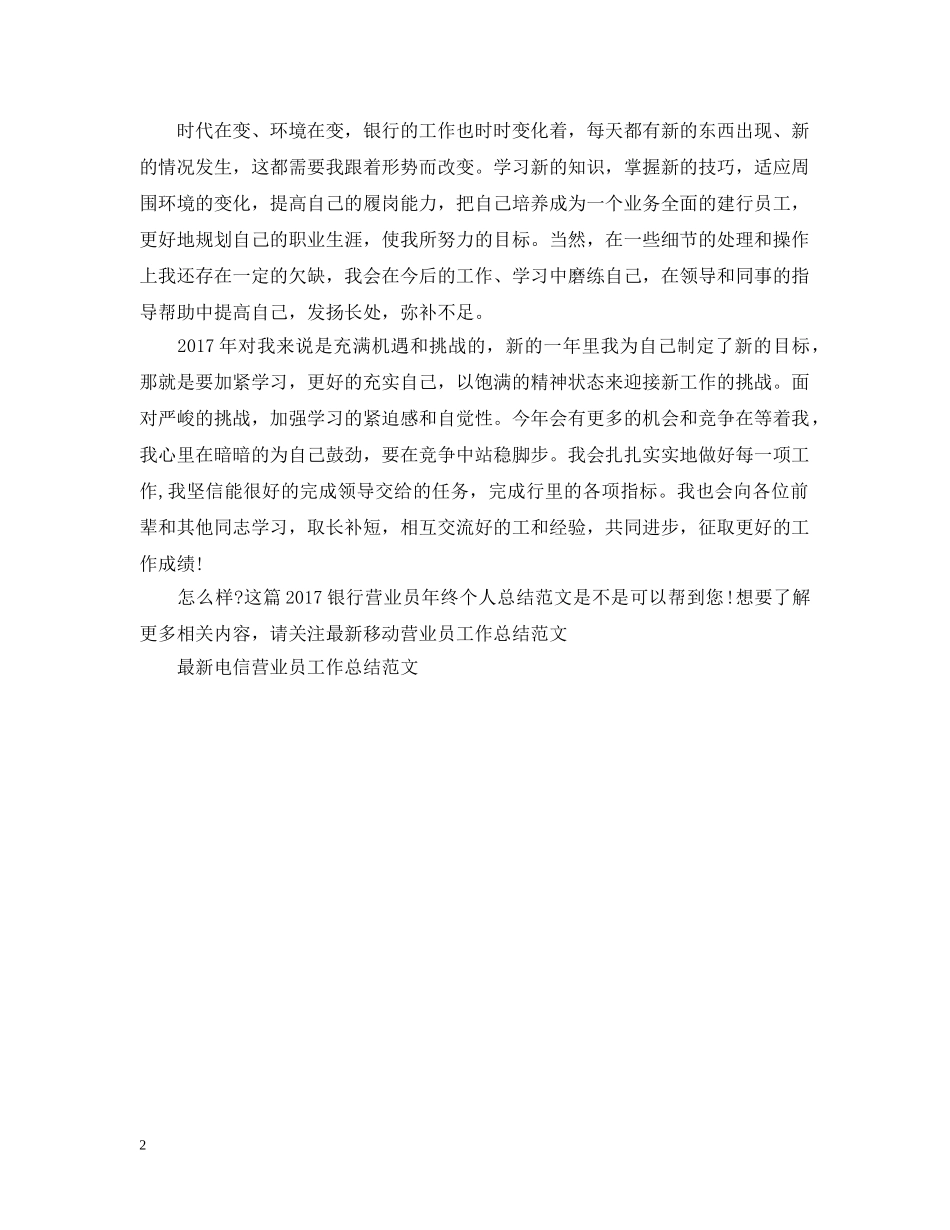 时代在变、环境在变，银行的工作也时时变化着，每天都有新的东西出现、新的情况发生，这都需要我跟着形势而改变。学习新的知识，掌握新的技巧，适应周围环境的变化，提高自己的履岗能力，把自己培养成为一个业务全面的建行员工，更好地规划自己的职业生涯，使我所努力的目标。当然，在一些细节的处理和操作上我还存在一定的欠缺，我会在今后的工作、学习中磨练自己，在领导和同事的指导帮助中提高自己，发扬长处，弥补不足。

2017年对我来说是充满机遇和挑战的，新的一年里我为自己制定了新的目标，那就是要加紧学习，更好的充实自己，以饱满的精神状态来迎接新工作的挑战。面对严峻的挑战，加强学习的紧迫感和自觉性。今年会有更多的机会和竞争在等着我，我心里在暗暗的为自己鼓劲，要在竞争中站稳脚步。我会扎扎实实地做好每一项工作,我坚信能很好的完成领导交给的任务，完成行里的各项指标。我也会向各位前辈和其他同志学习，取长补短，相互交流好的工和经验，共同进步，征取更好的工作成绩!

怎么样?这篇2017银行营业员年终个人总结范文是不是可以帮到您!想要了解更多相关内容，请关注最新移动营业员工作总结范文

最新电信营业员工作总结范文

2